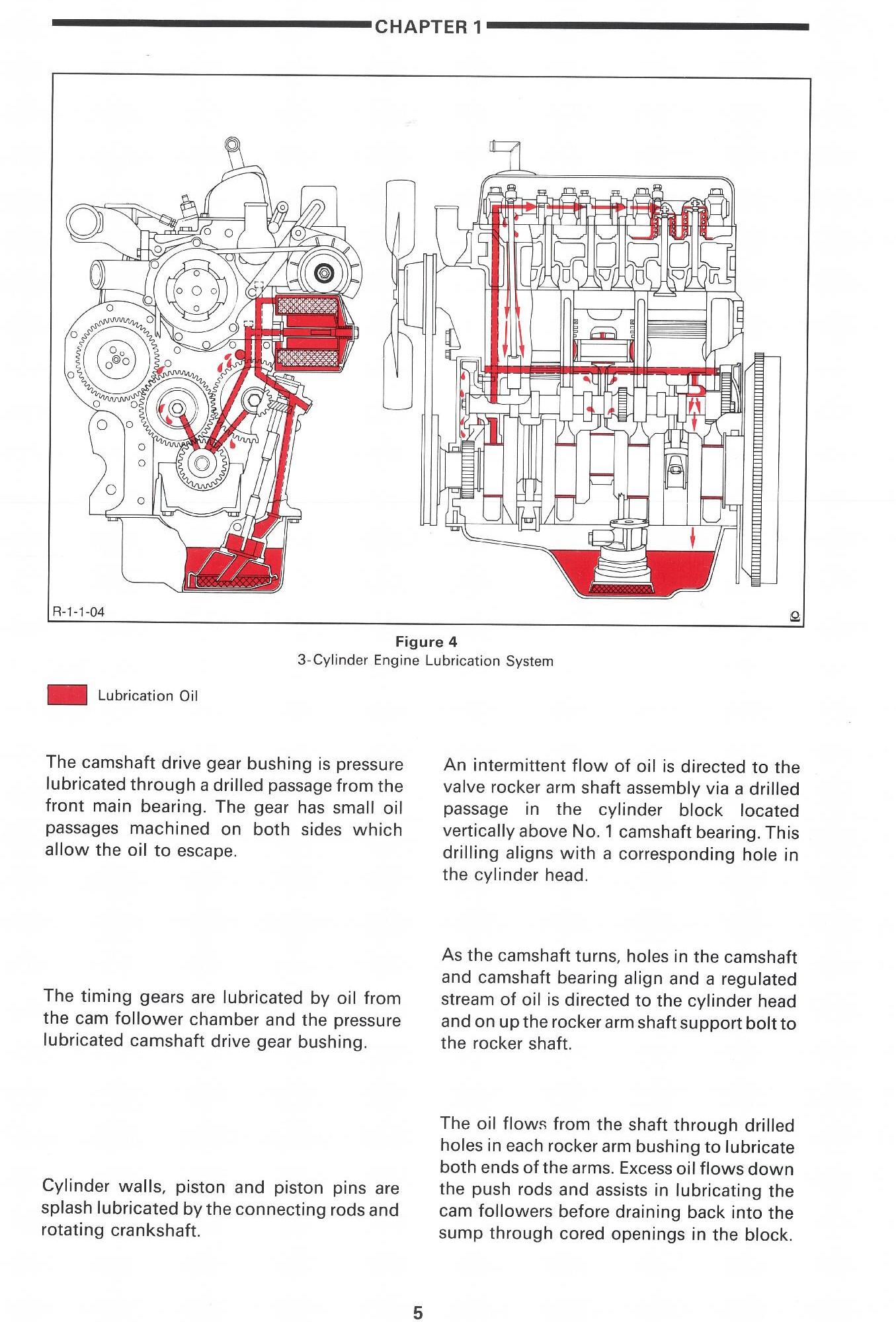 CHAPTER 1

R-1-1-04

Figure 4
3-Cylinder Engine Lubrication System

Lubrication Oil

The camshaft drive gear bushing is pressure lubricated through a drilled passage from the front main bearing. The gear has small oil passages machined on both sides which allow the oil to escape.

The timing gears are lubricated by oil from the cam follower chamber and the pressure lubricated camshaft drive gear bushing.

Cylinder walls, piston and piston pins are splash lubricated by the connecting rods and rotating crankshaft.

An intermittent flow of oil is directed to the valve rocker arm shaft assembly via a drilled passage in the cylinder block located vertically above No. 1 camshaft bearing. This drilling aligns with a corresponding hole in the cylinder head.

As the camshaft turns, holes in the camshaft and camshaft bearing align and a regulated stream of oil is directed to the cylinder head and on up the rocker arm shaft support bolt to the rocker shaft.

The oil flows from the shaft through drilled holes in each rocker arm bushing to lubricate both ends of the arms. Excess oil flows down the push rods and assists in lubricating the cam followers before draining back into the sump through cored openings in the block.

5